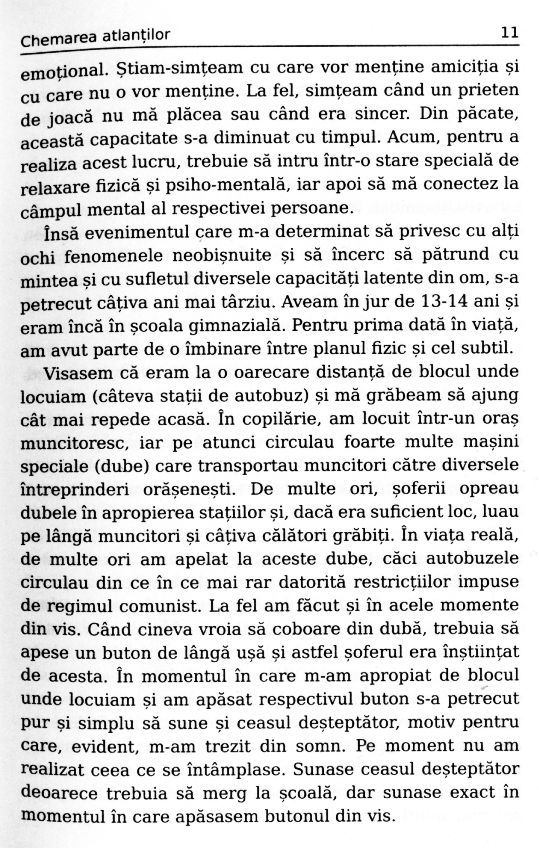 Chemarea atlanților 11

emoțional. Știam-simțeam cu care vor menține amiciția și cu care nu o vor menține. La fel, simțeam când un prieten de joacă nu mă plăcea sau când era sincer. Din păcate, această capacitate s-a diminuat cu timpul. Acum, pentru a realiza acest lucru, trebuie să intru într-o stare specială de relaxare fizică și psiho-mentală, iar apoi să mă conectez la câmpul mental al respectivei persoane.

Însă evenimentul care m-a determinat să privesc cu alți ochi fenomenele neobișnuite și să încerc să pătrund cu mintea și cu sufletul diversele capacități latente din om, s-a petrecut câțiva ani mai târziu. Aveam în jur de 13-14 ani și eram încă în școala gimnazială. Pentru prima dată în viață, am avut parte de o îmbinare între planul fizic și cel subtil.

Visasem că eram la o oarecare distanță de blocul unde locuiam (câteva stații de autobuz) și mă grăbeam să ajung cât mai repede acasă. În copilărie, am locuit într-un oraș muncitoresc, iar pe atunci circulau foarte multe mașini speciale (dube) care transportau muncitori către diversele întreprinderi orășenești. De multe ori, șoferii opreau dubele în apropierea stațiilor și, dacă era suficient loc, luau pe lângă muncitori și câțiva călători grăbiți. În viața reală, de multe ori am apelat la aceste dube, căci autobuzele circulau din ce în ce mai rar datorită restricțiilor impuse de regimul comunist. La fel am făcut și în acele momente din vis. Când cineva vroia să coboare din dubă, trebuia să apese un buton de lângă ușă și astfel șoferul era înștiințat de acesta. În momentul în care m-am apropiat de blocul unde locuiam și am apăsat respectivul buton s-a petrecut pur și simplu să sune și ceasul deșteptător, motiv pentru care, evident, m-am trezit din somn. Pe moment nu am realizat ceea ce se întâmplase. Sunase ceasul deșteptător deoarece trebuia să merg la școală, dar sunase exact în momentul în care apăsasem butonul din vis.